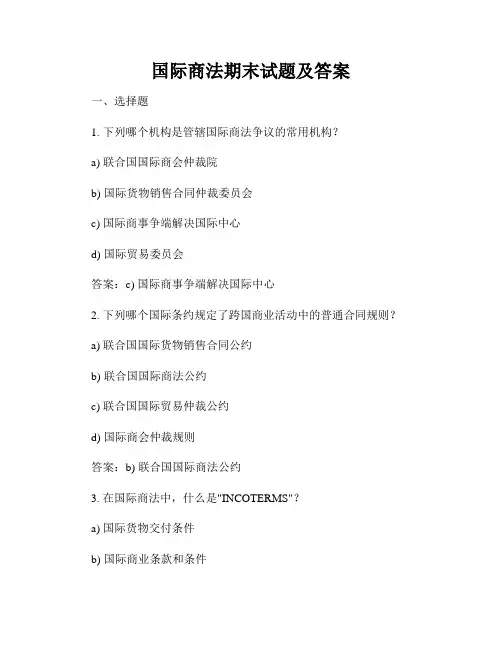 国际商法期末试题及答案

一、选择题

1. 下列哪个机构是管辖国际商法争议的常用机构？

a) 联合国国际商会仲裁院

b) 国际货物销售合同仲裁委员会

c) 国际商事争端解决国际中心

d) 国际贸易委员会

答案：c) 国际商事争端解决国际中心

2. 下列哪个国际条约规定了跨国商业活动中的普通合同规则？

a) 联合国国际货物销售合同公约

b) 联合国国际商法公约

c) 联合国国际贸易仲裁公约

d) 国际商会仲裁规则

答案：b) 联合国国际商法公约

3. 在国际商法中，什么是"INCOTERMS"？

a) 国际货物交付条件

b) 国际商业条款和条件